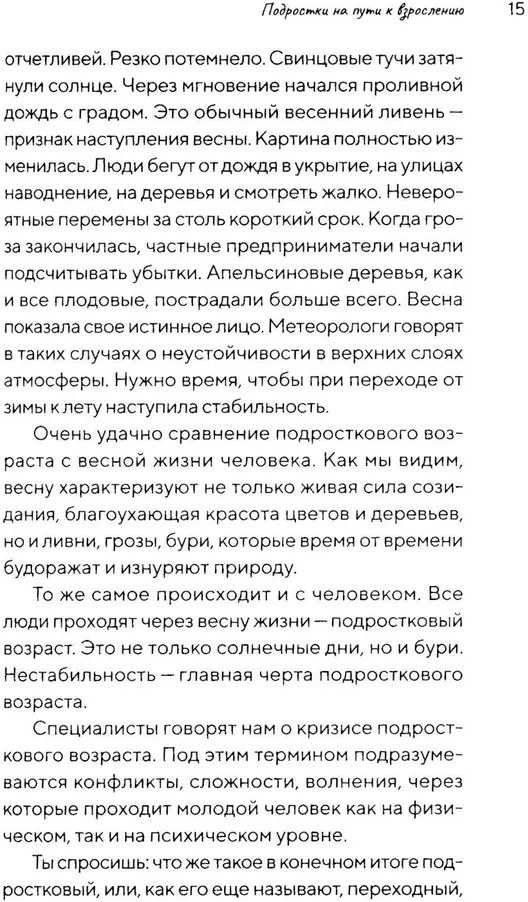 Подростки на пути к взрослению 15

отчетливей. Резко потемнело. Свинцовые тучи затянули солнце. Через мгновение начался проливной дождь с градом. Это обычный весенний ливень — признак наступления весны. Картина полностью изменилась. Люди бегут от дождя в укрытие, на улицах наводнение, на деревья и смотреть жалко. Невероятные перемены за столь короткий срок. Когда гроза закончилась, частные предприниматели начали подсчитывать убытки. Апельсиновые деревья, как и все плодовые, пострадали больше всего. Весна показала свое истинное лицо. Метеорологи говорят в таких случаях о неустойчивости в верхних слоях атмосферы. Нужно время, чтобы при переходе от зимы к лету наступила стабильность.

Очень удачно сравнение подросткового возраста с весной жизни человека. Как мы видим, весну характеризуют не только живая сила созидания, благоухающая красота цветов и деревьев, но и ливни, грозы, бури, которые время от времени будоражат и изнуряют природу.

То же самое происходит и с человеком. Все люди проходят через весну жизни — подростковый возраст. Это не только солнечные дни, но и бури. Нестабильность — главная черта подросткового возраста.

Специалисты говорят нам о кризисе подросткового возраста. Под этим термином подразумеваются конфликты, сложности, волнения, через которые проходит молодой человек как на физическом, так и на психическом уровне.

Ты спросишь: что же такое в конечном итоге подростковый, или, как его еще называют, переходный,